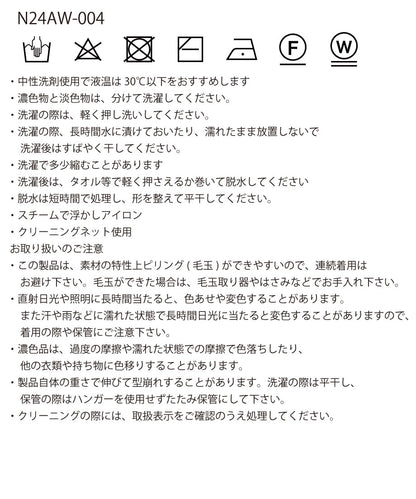 N24AW-004

F W

・中性洗剤使用で液温は 30℃以下をおすすめします
・濃色物と淡色物は、分けて洗濯してください。
・洗濯の際は、軽く押し洗いしてください。
・洗濯の際、長時間水に漬けておいたり、濡れたまま放置しないで洗濯後はすばやく干してください。
・洗濯で多少縮むことがあります
・洗濯後は、タオル等で軽く押さえるか巻いて脱水してください
・脱水は短時間で処理し、形を整えて平干してください。
・スチームで浮かしアイロン
・クリーニングネット使用
お取り扱いのご注意
・この製品は、素材の特性上ピリング ( 毛玉 ) ができやすいので、連続着用はお避け下さい。毛玉ができた場合は、毛玉取り器やはさみなどでお手入れ下さい。
・直射日光や照明に長時間当たると、色あせや変色することがあります。また汗や雨などに濡れた状態で長時間日光に当たると変色することがありますので、着用の際や保管にご注意下さい。
・濃色品は、過度の摩擦や濡れた状態での摩擦で色落ちしたり、他の衣類や持ち物に色移りすることがあります。
・製品自体の重さで伸びて型崩れすることがあります。洗濯の際は平干し、保管の際はハンガーを使用せずたたみ保管にして下さい。
・クリーニングの際には、取扱表示をご確認のうえ処理してください。